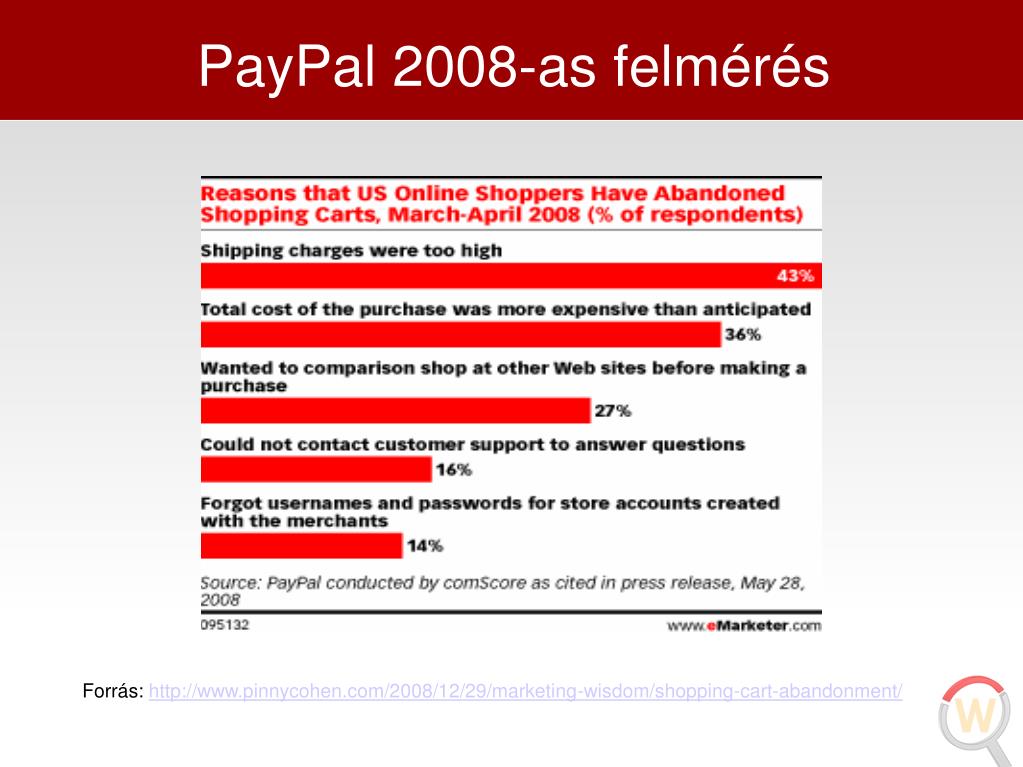 PayPal 2008-as felmérés

Reasons that US Online Shoppers Have Abandoned Shopping Carts, March-April 2008 (% of respondents)

Shipping charges were too high

43%

Total cost of the purchase was more expensive than anticipated

36%

Wanted to comparison shop at other Web sites before making a purchase

27%

Could not contact customer support to answer questions

16%

Forgot usernames and passwords for store accounts created with the merchants

14%

Source: PayPal conducted by comScore as cited in press release, May 28, 2008

095132

www.eMarketer.com

Forrás: http://www.pinnycohen.com/2008/12/29/marketing-wisdom/shopping-cart-abandonment/

W